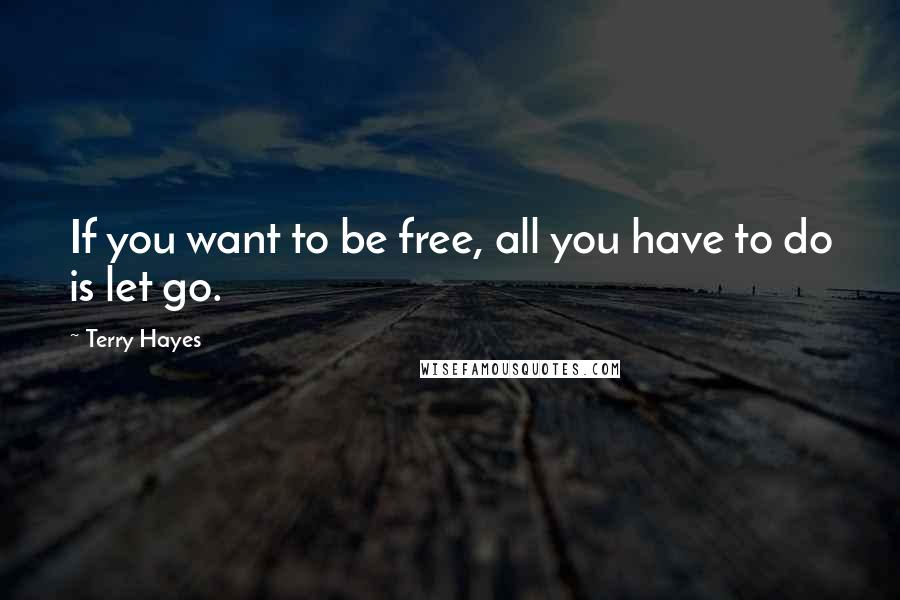 If you want to be free, all you have to do is let go.

~ Terry Hayes

WISEFAMOUSQUOTES.COM